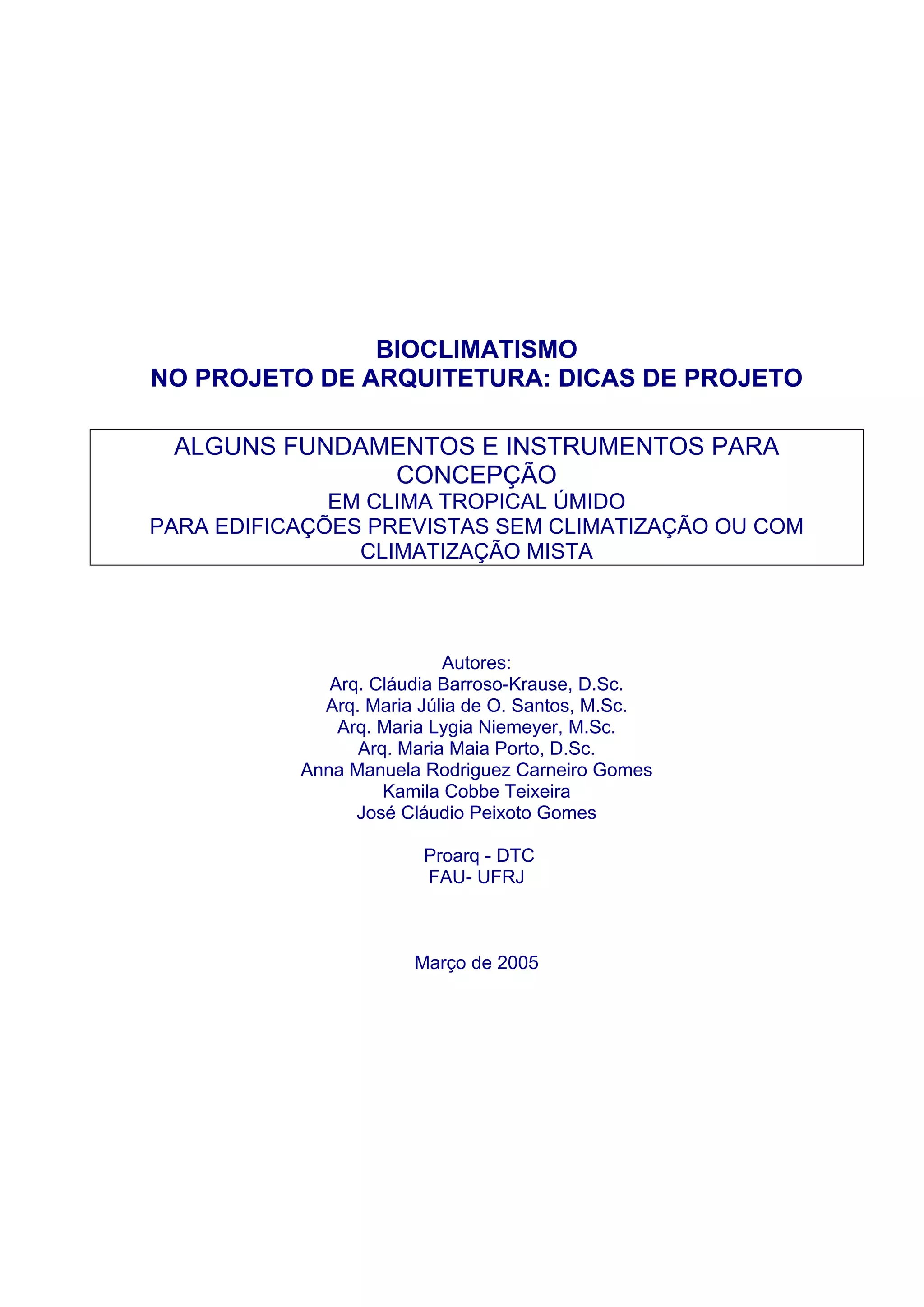 BIOCLIMATISMO
NO PROJETO DE ARQUITETURA: DICAS DE PROJETO

ALGUNS FUNDAMENTOS E INSTRUMENTOS PARA CONCEPÇÃO
EM CLIMA TROPICAL ÚMIDO
PARA EDIFICAÇÕES PREVISTAS SEM CLIMATIZAÇÃO OU COM CLIMATIZAÇÃO MISTA

Autores:
Arq. Cláudia Barroso-Krause, D.Sc.
Arq. Maria Júlia de O. Santos, M.Sc.
Arq. Maria Lygia Niemeyer, M.Sc.
Arq. Maria Maia Porto, D.Sc.
Anna Manuela Rodriguez Carneiro Gomes
Kamila Cobbe Teixeira
José Cláudio Peixoto Gomes

Proarq - DTC
FAU- UFRJ

Março de 2005